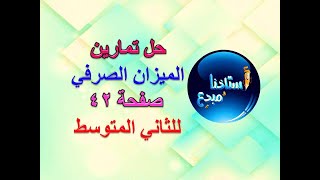 حل تمارين
الميزان الصرفي
صفحة ٤٢
للثاني المتوسط

أستاذنا مبدع